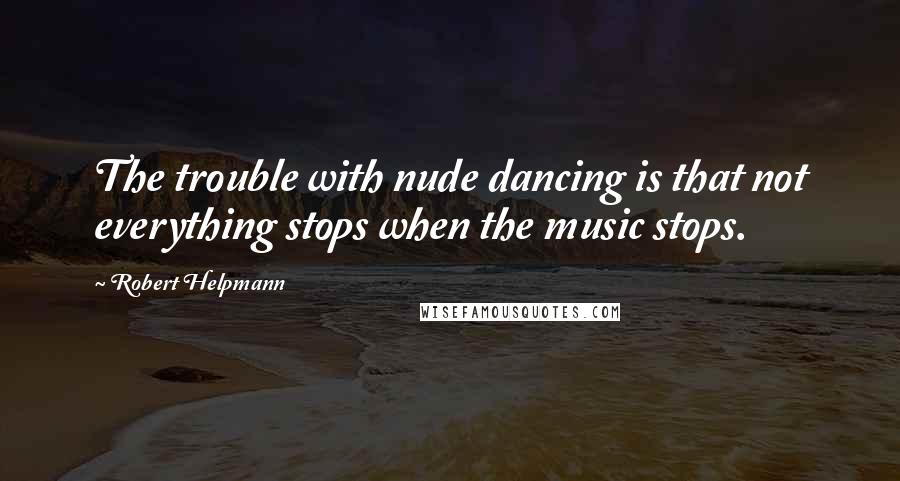 The trouble with nude dancing is that not everything stops when the music stops.

~ Robert Helpmann

WISEFAMOUSQUOTES.COM